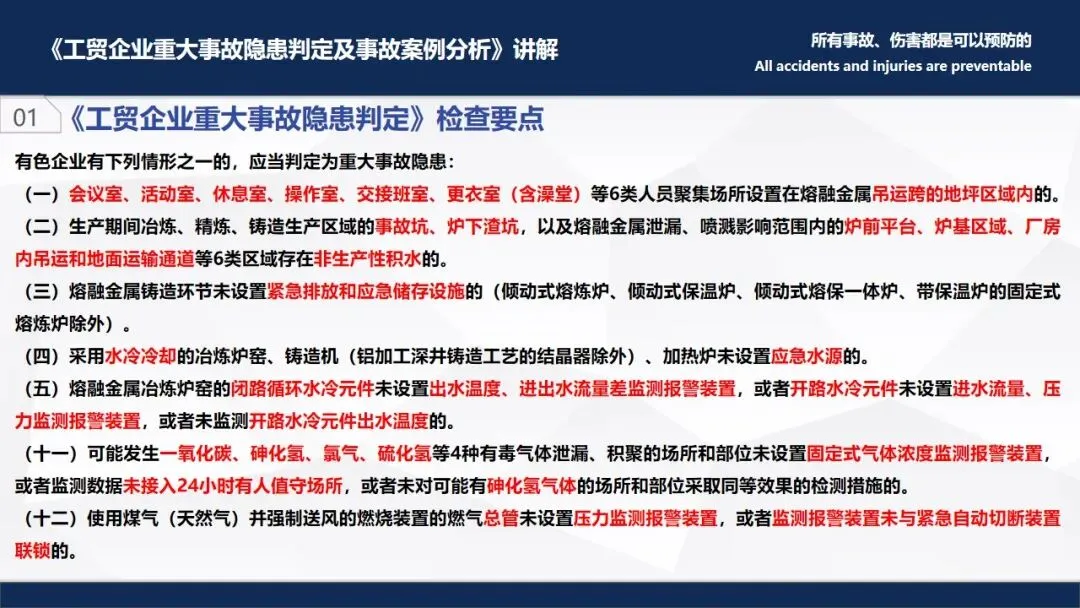 《工贸企业重大事故隐患判定及事故案例分析》讲解

所有事故、伤害都是可以预防的
All accidents and injuries are preventable

01 《工贸企业重大事故隐患判定》检查要点

有色企业有下列情形之一的，应当判定为重大事故隐患：

（一）会议室、活动室、休息室、操作室、交接班室、更衣室（含澡堂）等6类人员聚集场所设置在熔融金属吊运跨的地坪区域内的。

（二）生产期间冶炼、精炼、铸造生产区域的事故坑、炉下渣坑，以及熔融金属泄漏、喷溅影响范围内的炉前平台、炉基区域、厂房内吊运和地面运输通道等6类区域存在非生产性积水的。

（三）熔融金属铸造环节未设置紧急排放和应急储存设施的（倾动式熔炼炉、倾动式保温炉、倾动式熔保一体炉、带保温炉的固定式熔炼炉除外）。

（四）采用水冷冷却的冶炼炉窑、铸造机（铝加工深井铸造工艺的结晶器除外）、加热炉未设置应急水源的。

（五）熔融金属冶炼炉窑的闭路循环水冷元件未设置出水温度、进出水流量差监测报警装置，或者开路水冷元件未设置进水流量、压力监测报警装置，或者未监测开路水冷元件出水温度的。

（十一）可能发生一氧化碳、砷化氢、氯气、硫化氢等4种有毒气体泄漏、积聚的场所和部位未设置固定式气体浓度监测报警装置，或者监测数据未接入24小时有人值守场所，或者未对可能有砷化氢气体的场所和部位采取同等效果的检测措施的。

（十二）使用煤气（天然气）并强制送风的燃烧装置的燃气总管未设置压力监测报警装置，或者监测报警装置未与紧急自动切断装置联锁的。